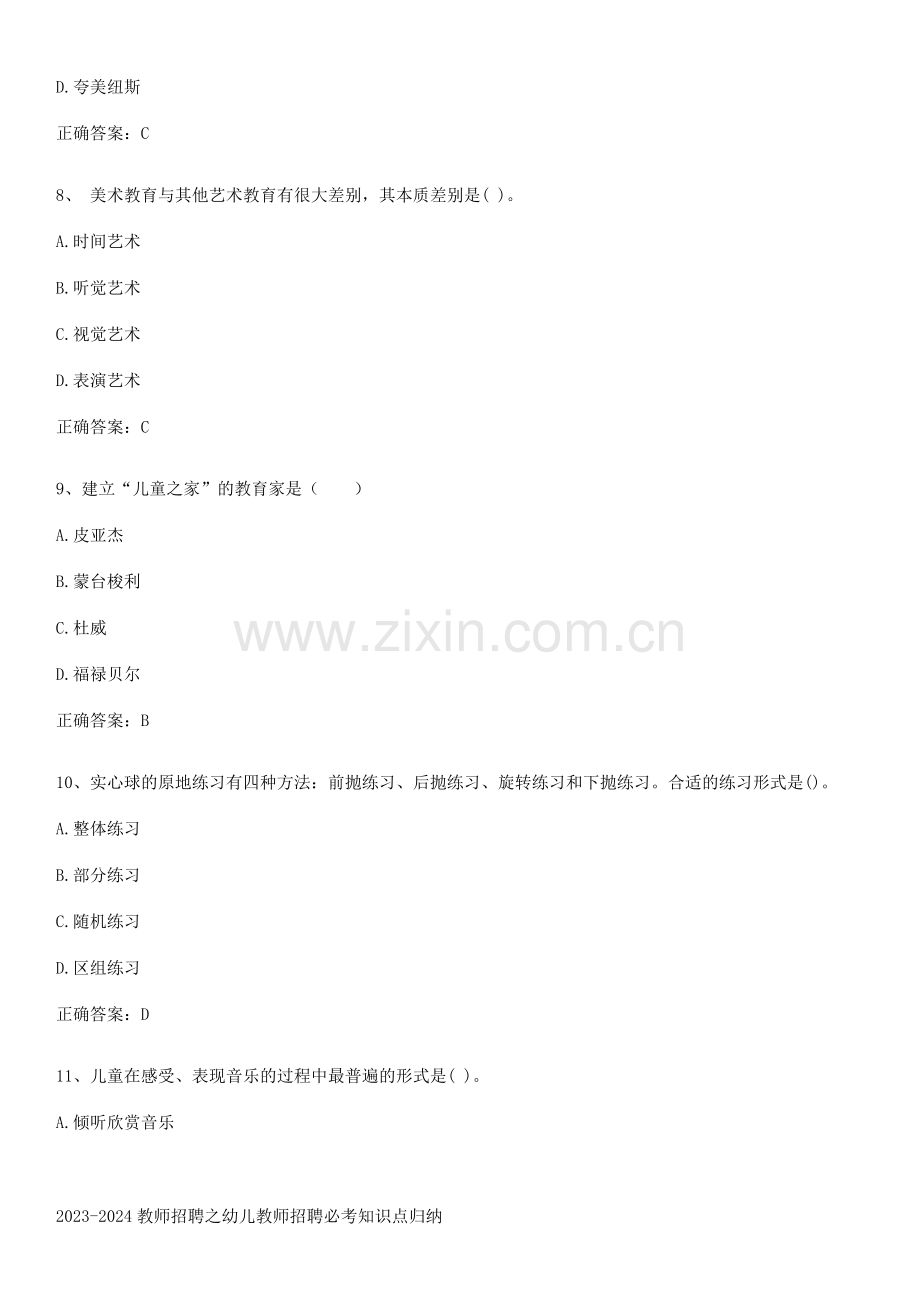 D.夸美纽斯

正确答案：C

8、美术教育与其他艺术教育有很大差别，其本质差别是( )。

A.时间艺术

B.听觉艺术

C.视觉艺术

D.表演艺术

正确答案：C

9、建立“儿童之家”的教育家是（　　）

A.皮亚杰

B.蒙台梭利

C.杜威

D.福禄贝尔

正确答案：B

10、实心球的原地练习有四种方法：前抛练习、后抛练习、旋转练习和下抛练习。合适的练习形式是()。

A.整体练习

B.部分练习

C.随机练习

D.区组练习

正确答案：D

11、儿童在感受、表现音乐的过程中最普遍的形式是( )。

A.倾听欣赏音乐

2023-2024教师招聘之幼儿教师招聘必考知识点归纳

www.zixin.com.cn